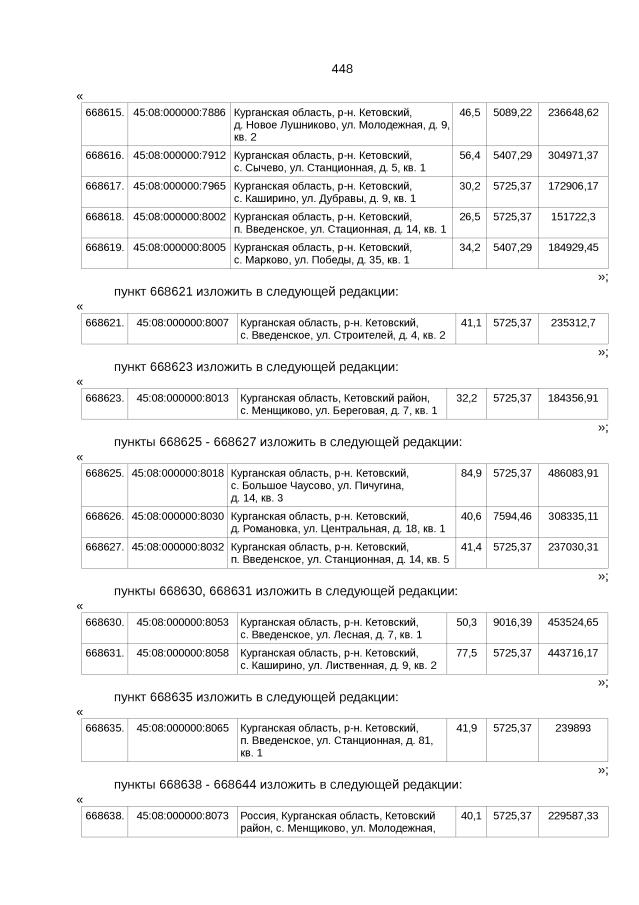 448

«

| 668615. | 45:08:000000:7886 | Курганская область, р-н. Кетовский, д. Новое Лушниково, ул. Молодежная, д. 9, кв. 2 | 46,5 | 5089,22 | 236648,62 |
|---|---|---|---|---|---|
| 668616. | 45:08:000000:7912 | Курганская область, р-н. Кетовский, с. Сычево, ул. Станционная, д. 5, кв. 1 | 56,4 | 5407,29 | 304971,37 |
| 668617. | 45:08:000000:7965 | Курганская область, р-н. Кетовский, с. Каширино, ул. Дубравы, д. 9, кв. 1 | 30,2 | 5725,37 | 172906,17 |
| 668618. | 45:08:000000:8002 | Курганская область, р-н. Кетовский, п. Введенское, ул. Стационная, д. 14, кв. 1 | 26,5 | 5725,37 | 151722,3 |
| 668619. | 45:08:000000:8005 | Курганская область, р-н. Кетовский, с. Марково, ул. Победы, д. 35, кв. 1 | 34,2 | 5407,29 | 184929,45 |

»;

пункт 668621 изложить в следующей редакции:

«

| 668621. | 45:08:000000:8007 | Курганская область, р-н. Кетовский, с. Введенское, ул. Строителей, д. 4, кв. 2 | 41,1 | 5725,37 | 235312,7 |
|---|---|---|---|---|---|

»;

пункт 668623 изложить в следующей редакции:

«

| 668623. | 45:08:000000:8013 | Курганская область, Кетовский район, с. Менщиково, ул. Береговая, д. 7, кв. 1 | 32,2 | 5725,37 | 184356,91 |
|---|---|---|---|---|---|

»;

пункты 668625 - 668627 изложить в следующей редакции:

«

| 668625. | 45:08:000000:8018 | Курганская область, р-н. Кетовский, с. Большое Чаусово, ул. Пичугина, д. 14, кв. 3 | 84,9 | 5725,37 | 486083,91 |
|---|---|---|---|---|---|
| 668626. | 45:08:000000:8030 | Курганская область, р-н. Кетовский, д. Романовка, ул. Центральная, д. 18, кв. 1 | 40,6 | 7594,46 | 308335,11 |
| 668627. | 45:08:000000:8032 | Курганская область, р-н. Кетовский, п. Введенское, ул. Станционная, д. 14, кв. 5 | 41,4 | 5725,37 | 237030,31 |

»;

пункты 668630, 668631 изложить в следующей редакции:

«

| 668630. | 45:08:000000:8053 | Курганская область, р-н. Кетовский, с. Введенское, ул. Лесная, д. 7, кв. 1 | 50,3 | 9016,39 | 453524,65 |
|---|---|---|---|---|---|
| 668631. | 45:08:000000:8058 | Курганская область, р-н. Кетовский, с. Каширино, ул. Лиственная, д. 9, кв. 2 | 77,5 | 5725,37 | 443716,17 |

»;

пункт 668635 изложить в следующей редакции:

«

| 668635. | 45:08:000000:8065 | Курганская область, р-н. Кетовский, п. Введенское, ул. Станционная, д. 81, кв. 1 | 41,9 | 5725,37 | 239893 |
|---|---|---|---|---|---|

»;

пункты 668638 - 668644 изложить в следующей редакции:

«

| 668638. | 45:08:000000:8073 | Россия, Курганская область, Кетовский район, с. Менщиково, ул. Молодежная, | 40,1 | 5725,37 | 229587,33 |
|---|---|---|---|---|---|